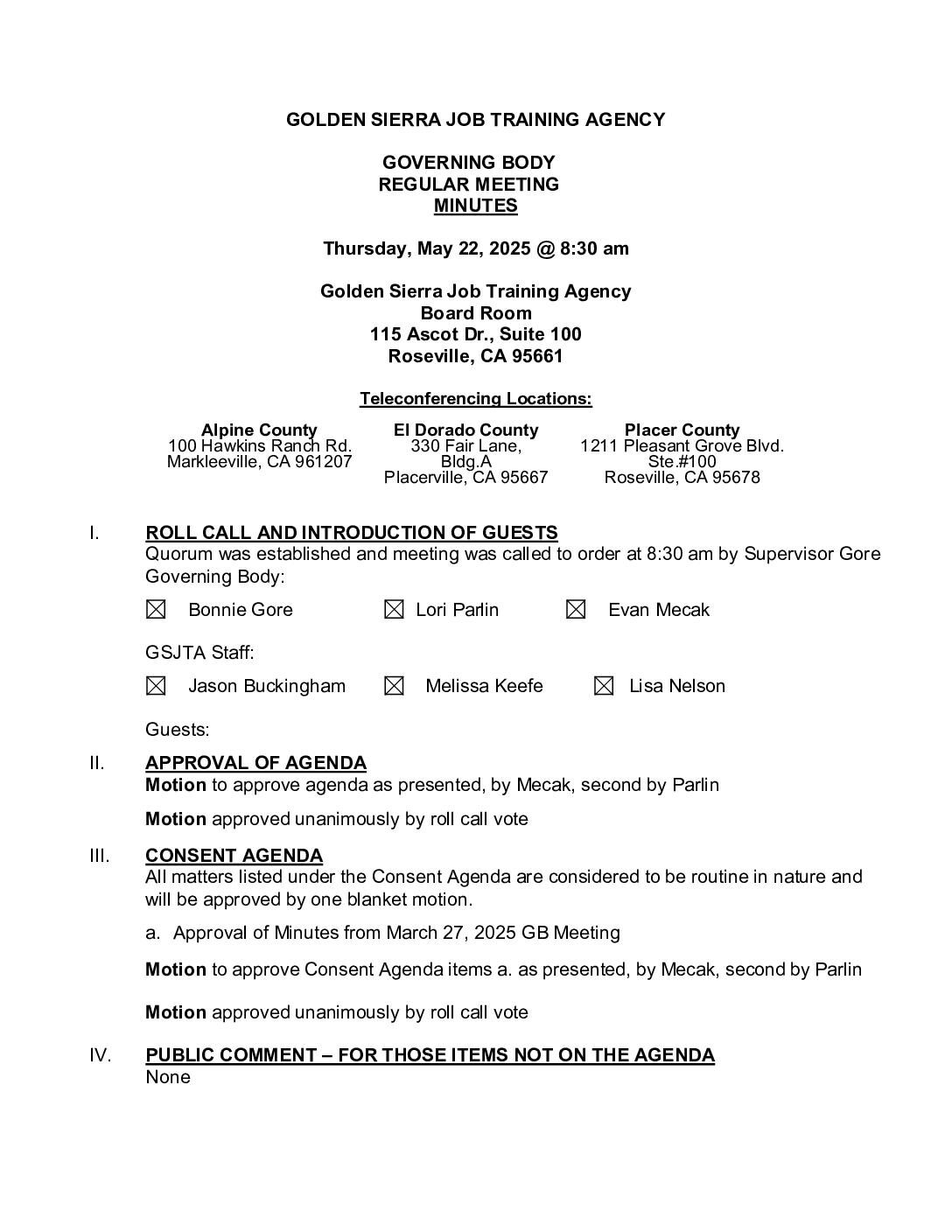 GOLDEN SIERRA JOB TRAINING AGENCY

GOVERNING BODY
REGULAR MEETING
MINUTES

Thursday, May 22, 2025 @ 8:30 am

Golden Sierra Job Training Agency
Board Room
115 Ascot Dr., Suite 100
Roseville, CA 95661

Teleconferencing Locations:

Alpine County
100 Hawkins Ranch Rd.
Markleeville, CA 961207

El Dorado County
330 Fair Lane, Bldg.A
Placerville, CA 95667

Placer County
1211 Pleasant Grove Blvd. Ste.#100
Roseville, CA 95678

I. ROLL CALL AND INTRODUCTION OF GUESTS
Quorum was established and meeting was called to order at 8:30 am by Supervisor Gore
Governing Body:

☒ Bonnie Gore ☒ Lori Parlin ☒ Evan Mecak

GSJTA Staff:

☒ Jason Buckingham ☒ Melissa Keefe ☒ Lisa Nelson

Guests:

II. APPROVAL OF AGENDA
Motion to approve agenda as presented, by Mecak, second by Parlin

Motion approved unanimously by roll call vote

III. CONSENT AGENDA
All matters listed under the Consent Agenda are considered to be routine in nature and will be approved by one blanket motion.

a. Approval of Minutes from March 27, 2025 GB Meeting

Motion to approve Consent Agenda items a. as presented, by Mecak, second by Parlin

Motion approved unanimously by roll call vote

IV. PUBLIC COMMENT – FOR THOSE ITEMS NOT ON THE AGENDA
None